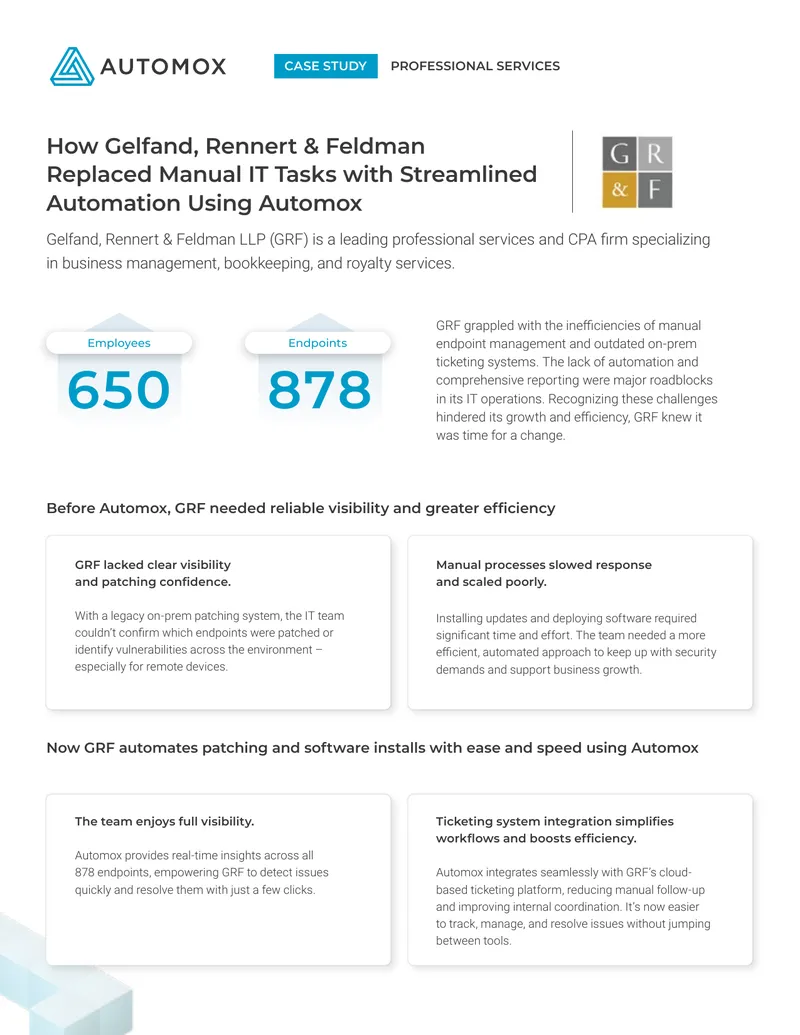 AUTOMOX

CASE STUDY PROFESSIONAL SERVICES

How Gelfand, Rennert & Feldman Replaced Manual IT Tasks with Streamlined Automation Using Automox

G R & F

Gelfand, Rennert & Feldman LLP (GRF) is a leading professional services and CPA firm specializing in business management, bookkeeping, and royalty services.

Employees
650

Endpoints
878

GRF grappled with the inefficiencies of manual endpoint management and outdated on-prem ticketing systems. The lack of automation and comprehensive reporting were major roadblocks in its IT operations. Recognizing these challenges hindered its growth and efficiency, GRF knew it was time for a change.

Before Automox, GRF needed reliable visibility and greater efficiency

GRF lacked clear visibility and patching confidence.

With a legacy on-prem patching system, the IT team couldn't confirm which endpoints were patched or identify vulnerabilities across the environment – especially for remote devices.

Manual processes slowed response and scaled poorly.

Installing updates and deploying software required significant time and effort. The team needed a more efficient, automated approach to keep up with security demands and support business growth.

Now GRF automates patching and software installs with ease and speed using Automox

The team enjoys full visibility.

Automox provides real-time insights across all 878 endpoints, empowering GRF to detect issues quickly and resolve them with just a few clicks.

Ticketing system integration simplifies workflows and boosts efficiency.

Automox integrates seamlessly with GRF's cloud-based ticketing platform, reducing manual follow-up and improving internal coordination. It's now easier to track, manage, and resolve issues without jumping between tools.